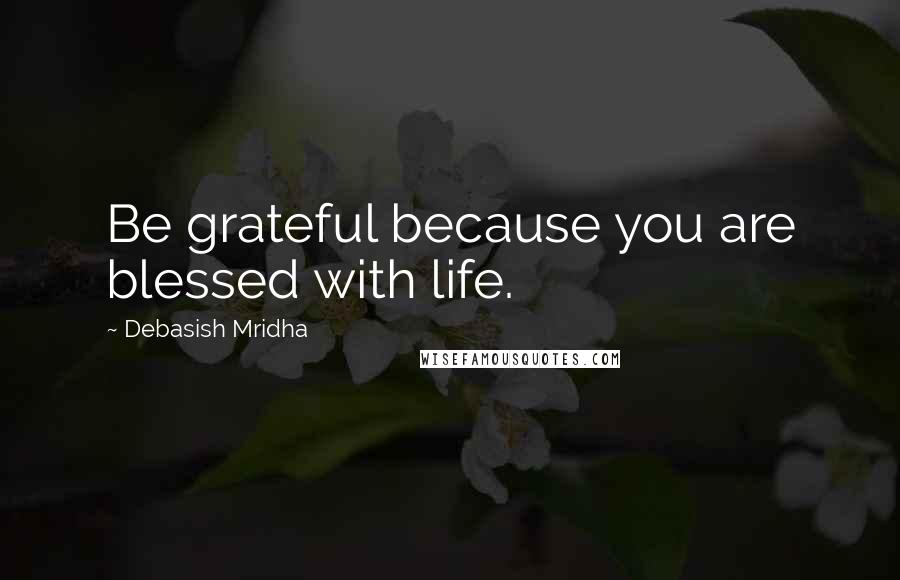 Be grateful because you are blessed with life.

~ Debasish Mridha

WISEFAMOUSQUOTES.COM